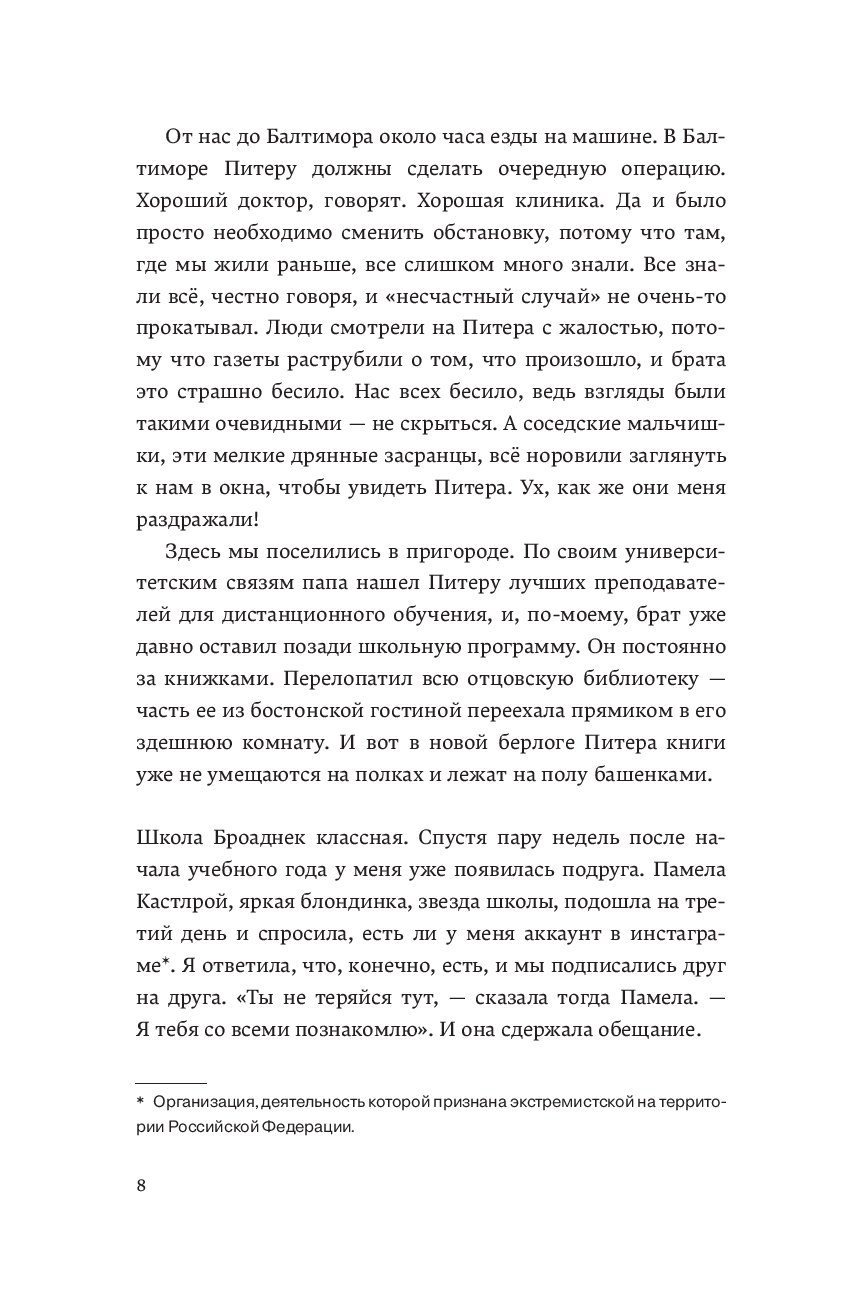 От нас до Балтимора около часа езды на машине. В Балтиморе Питеру должны сделать очередную операцию. Хороший доктор, говорят. Хорошая клиника. Да и было просто необходимо сменить обстановку, потому что там, где мы жили раньше, все слишком много знали. Все знали всё, честно говоря, и «несчастный случай» не очень-то прокатывал. Люди смотрели на Питера с жалостью, потому что газеты раструбили о том, что произошло, и брата это страшно бесило. Нас всех бесило, ведь взгляды были такими очевидными — не скрыться. А соседские мальчишки, эти мелкие дрянные засранцы, всё норовили заглянуть к нам в окна, чтобы увидеть Питера. Ух, как же они меня раздражали!

Здесь мы поселились в пригороде. По своим университетским связям папа нашел Питеру лучших преподавателей для дистанционного обучения, и, по-моему, брат уже давно оставил позади школьную программу. Он постоянно за книжками. Перелопатил всю отцовскую библиотеку — часть ее из бостонской гостиной переехала прямиком в его здешнюю комнату. И вот в новой берлоге Питера книги уже не умещаются на полках и лежат на полу башенками.

Школа Броаднек классная. Спустя пару недель после начала учебного года у меня уже появилась подруга. Памела Кастлрой, яркая блондинка, звезда школы, подошла на третий день и спросила, есть ли у меня аккаунт в инстаграме*. Я ответила, что, конечно, есть, и мы подписались друг на друга. «Ты не теряйся тут, — сказала тогда Памела. — Я тебя со всеми познакомлю». И она сдержала обещание.

* Организация, деятельность которой признана экстремистской на территории Российской Федерации.

8